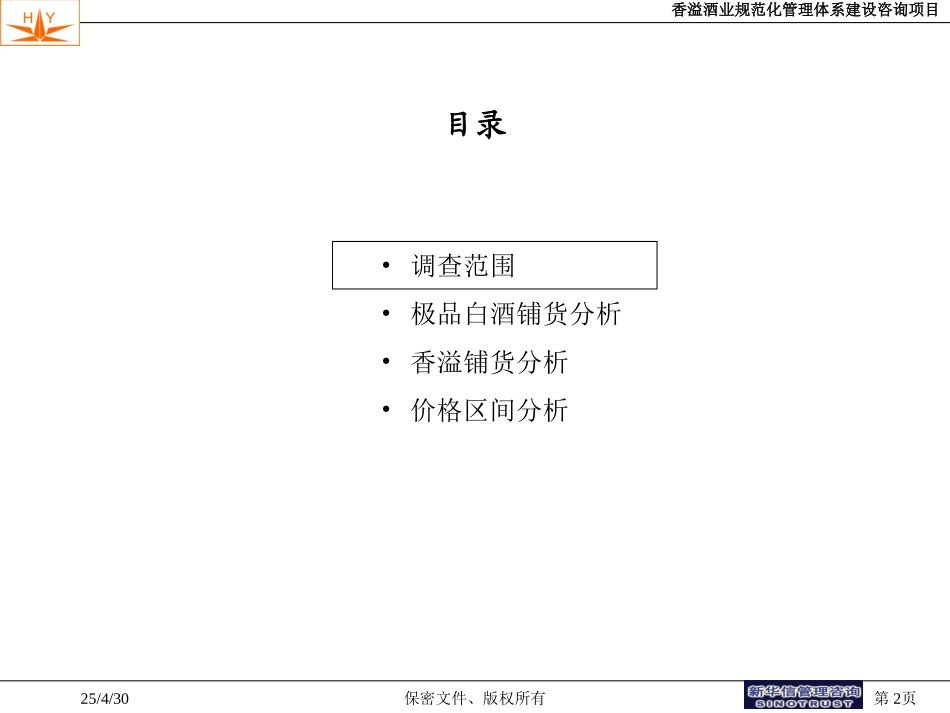 H Y

香溢酒业规范化管理体系建设咨询项目

目录

• 调查范围
• 极品白酒铺货分析
• 香溢铺货分析
• 价格区间分析

25/4/30

保密文件、版权所有

新华信管理咨询
SINOTRUST

第 2页